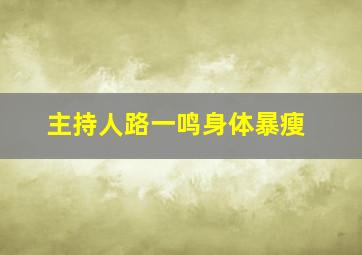 主持人路一鸣身体暴瘦